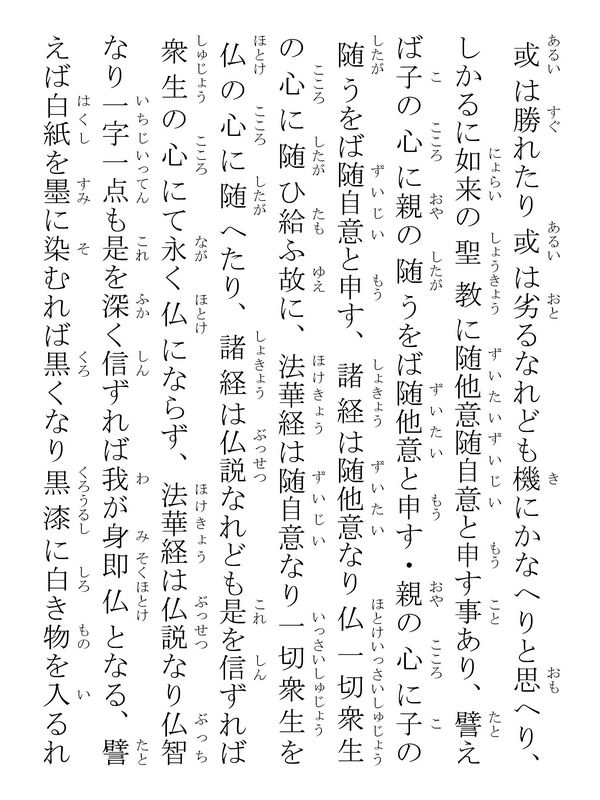 或は勝れたり或は劣るなれども機にかなへりと思へり、しかるに如来の聖教に随他意随自意と申す事あり、譬えば子の心に親の随うをば随他意と申す・親の心に子の随うをば随自意と申す、諸経は随他意なり仏一切衆生の心に随ひ給ふ故に、法華経は随自意なり一切衆生を仏の心に随へたり、諸経は仏説なれども是を信ずれば衆生の心にて永く仏にならず、法華経は仏説なり仏智なり一字一点も是を深く信ずれば我が身即仏となる、譬えば白紙を墨に染むれば黒くなり黒漆に白き物を入るれ